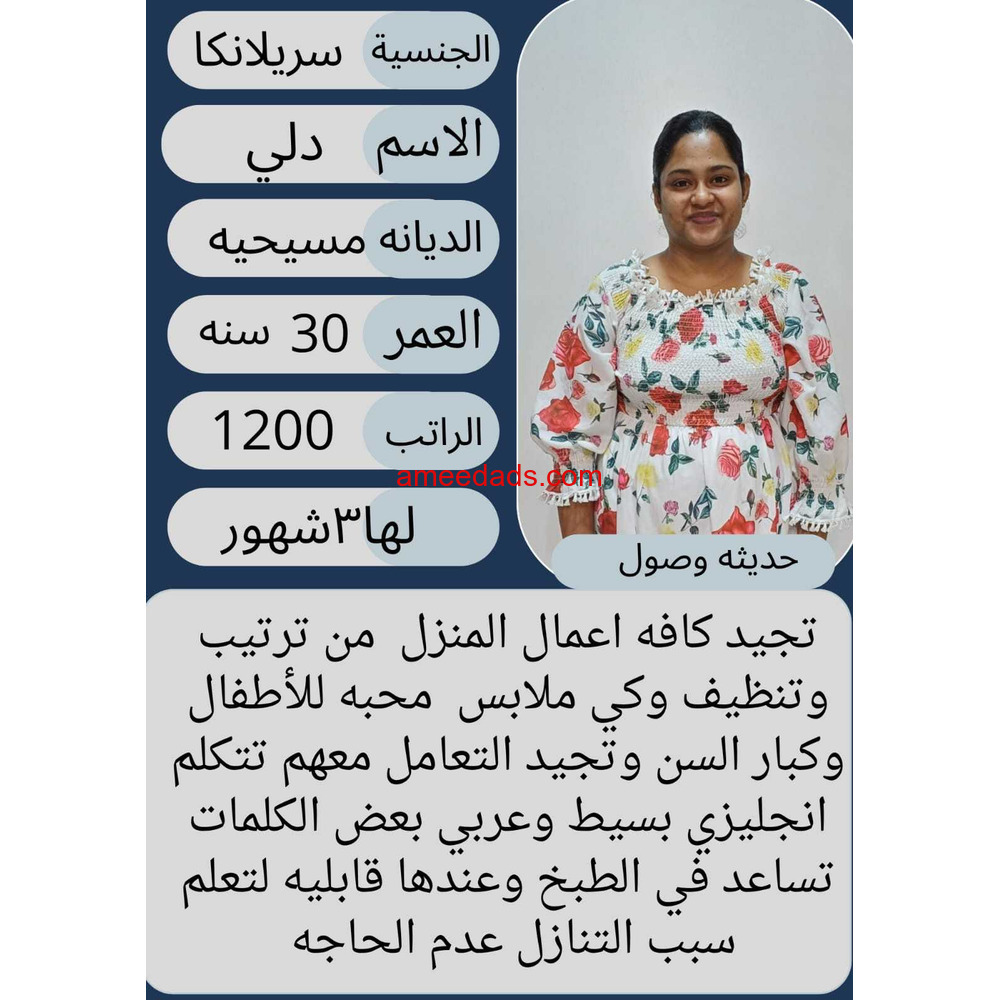 الجنسية سريلانكا

الاسم دلي

الديانه مسيحيه

العمر 30 سنه

الراتب 1200

لها٣شهور

حديثه وصول

تجيد كافه اعمال المنزل من ترتيب وتنظيف وكي ملابس محبه للأطفال وكبار السن وتجيد التعامل معهم تتكلم انجليزي بسيط وعربي بعض الكلمات تساعد في الطبخ وعندها قابليه لتعلم سبب التنازل عدم الحاجه

ameedads.com